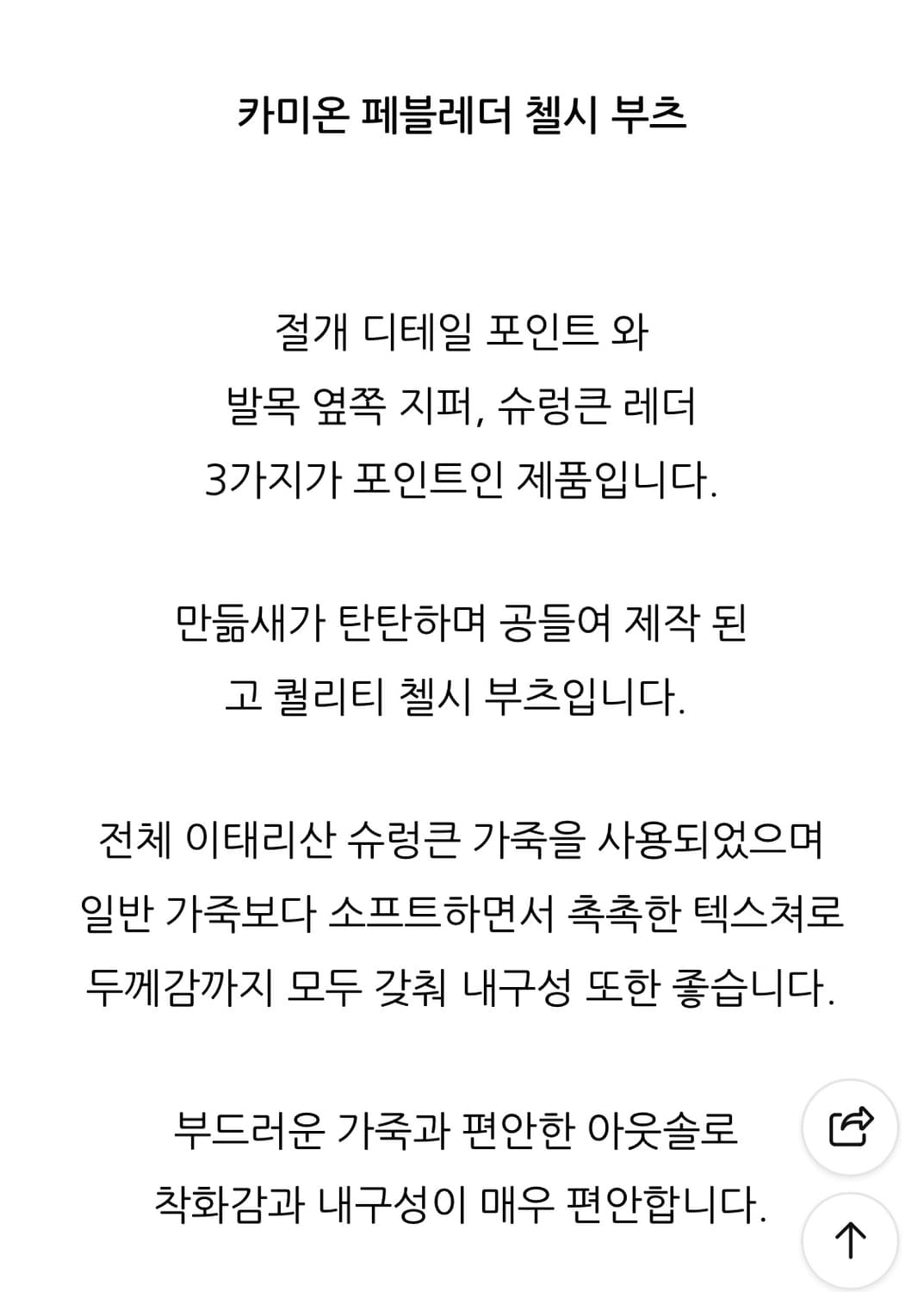 카미온 페블레더 첼시 부츠

절개 디테일 포인트 와
발목 옆쪽 지퍼, 슈렁큰 레더
3가지가 포인트인 제품입니다.

만듦새가 탄탄하며 공들여 제작 된
고 퀄리티 첼시 부츠입니다.

전체 이태리산 슈렁큰 가죽을 사용되었으며
일반 가죽보다 소프트하면서 촉촉한 텍스쳐로
두께감까지 모두 갖춰 내구성 또한 좋습니다.

부드러운 가죽과 편안한 아웃솔로
착화감과 내구성이 매우 편안합니다.